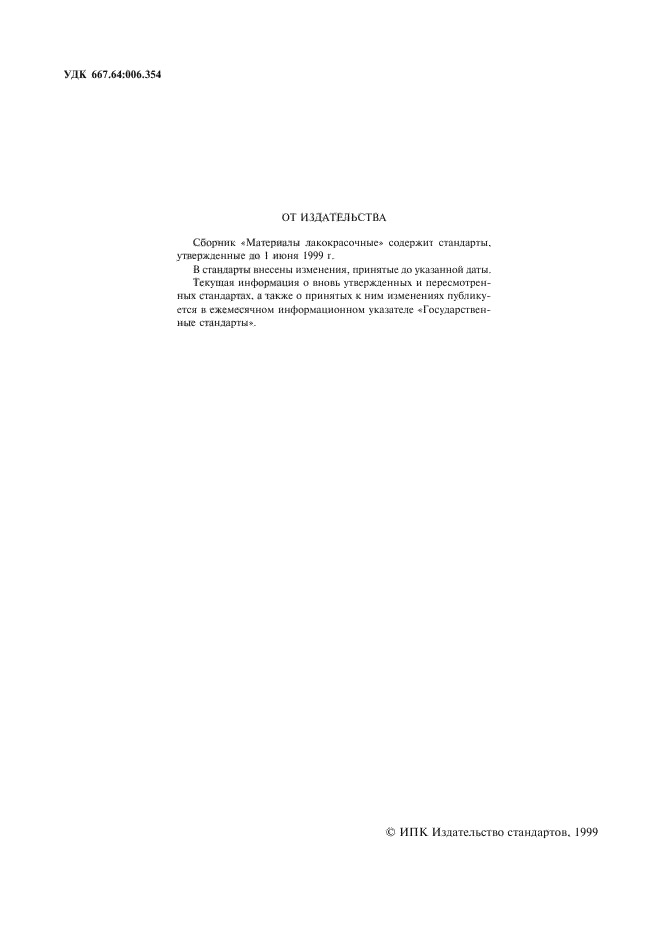 УДК 667.64:006.354

ОТ ИЗДАТЕЛЬСТВА

Сборник «Материалы лакокрасочные» содержит стандарты, утвержденные до 1 июня 1999 г.

В стандарты внесены изменения, принятые до указанной даты.

Текущая информация о вновь утвержденных и пересмотренных стандартах, а также о принятых к ним изменениях публикуется в ежемесячном информационном указателе «Государственные стандарты».

© ИПК Издательство стандартов, 1999